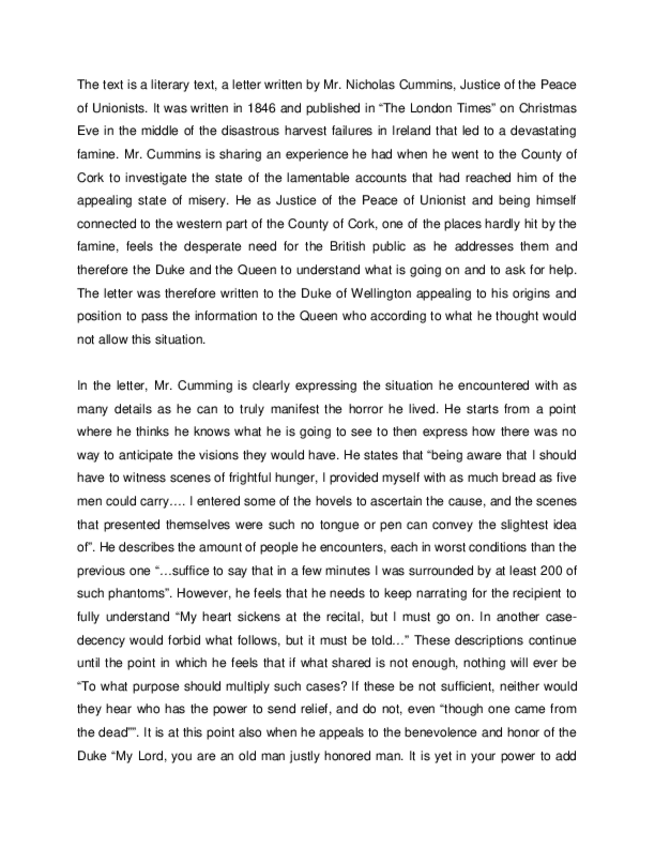 The text is a literary text, a letter written by Mr. Nicholas Cummins, Justice of the Peace of Unionists. It was written in 1846 and published in “The London Times” on Christmas Eve in the middle of the disastrous harvest failures in Ireland that led to a devastating famine. Mr. Cummins is sharing an experience he had when he went to the County of Cork to investigate the state of the lamentable accounts that had reached him of the appealing state of misery. He as Justice of the Peace of Unionist and being himself connected to the western part of the County of Cork, one of the places hardly hit by the famine, feels the desperate need for the British public as he addresses them and therefore the Duke and the Queen to understand what is going on and to ask for help. The letter was therefore written to the Duke of Wellington appealing to his origins and position to pass the information to the Queen who according to what he thought would not allow this situation.

In the letter, Mr. Cumming is clearly expressing the situation he encountered with as many details as he can to truly manifest the horror he lived. He starts from a point where he thinks he knows what he is going to see to then express how there was no way to anticipate the visions they would have. He states that “being aware that I should have to witness scenes of frightful hunger, I provided myself with as much bread as five men could carry…. I entered some of the hovels to ascertain the cause, and the scenes that presented themselves were such no tongue or pen can convey the slightest idea of”. He describes the amount of people he encounters, each in worst conditions than the previous one “…suffice to say that in a few minutes I was surrounded by at least 200 of such phantoms”. However, he feels that he needs to keep narrating for the recipient to fully understand “My heart sickens at the recital, but I must go on. In another case-decency would forbid what follows, but it must be told…” These descriptions continue until the point in which he feels that if what shared is not enough, nothing will ever be “To what purpose should multiply such cases? If these be not sufficient, neither would they hear who has the power to send relief, and do not, even “though one came from the dead””. It is at this point also when he appeals to the benevolence and honor of the Duke “My Lord, you are an old man justly honored man. It is yet in your power to add